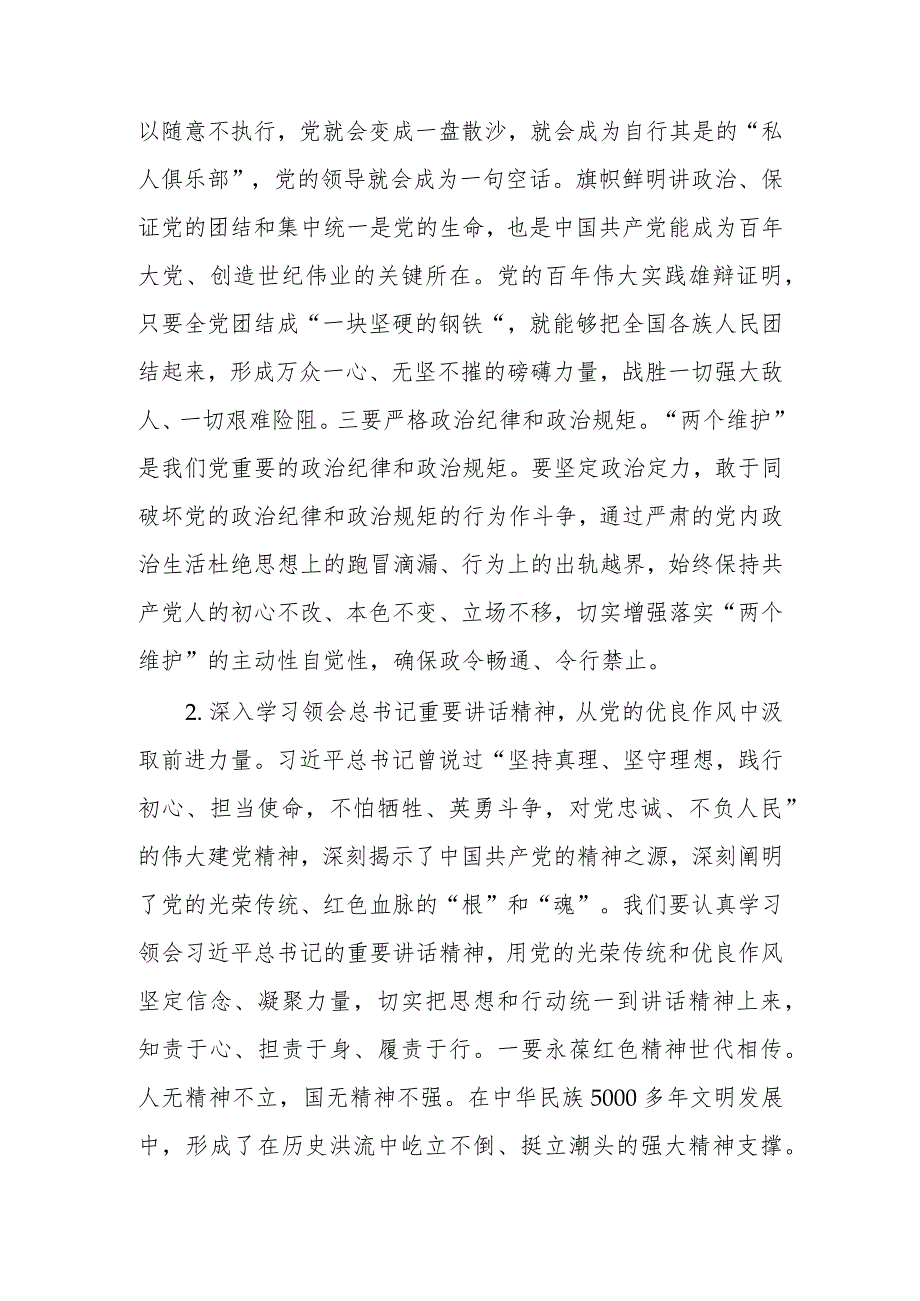 以随意不执行，党就会变成一盘散沙，就会成为自行其是的“私人俱乐部”，党的领导就会成为一句空话。旗帜鲜明讲政治、保证党的团结和集中统一是党的生命，也是中国共产党能成为百年大党、创造世纪伟业的关键所在。党的百年伟大实践雄辩证明，只要全党团结成“一块坚硬的钢铁“，就能够把全国各族人民团结起来，形成万众一心、无坚不摧的磅礴力量，战胜一切强大敌人、一切艰难险阻。三要严格政治纪律和政治规矩。“两个维护”是我们党重要的政治纪律和政治规矩。要坚定政治定力，敢于同破坏党的政治纪律和政治规矩的行为作斗争，通过严肃的党内政治生活杜绝思想上的跑冒滴漏、行为上的出轨越界，始终保持共产党人的初心不改、本色不变、立场不移，切实增强落实“两个维护”的主动性自觉性，确保政令畅通、令行禁止。

2. 深入学习领会总书记重要讲话精神，从党的优良作风中汲取前进力量。习近平总书记曾说过“坚持真理、坚守理想，践行初心、担当使命，不怕牺牲、英勇斗争，对党忠诚、不负人民”的伟大建党精神，深刻揭示了中国共产党的精神之源，深刻阐明了党的光荣传统、红色血脉的“根”和“魂”。我们要认真学习领会习近平总书记的重要讲话精神，用党的光荣传统和优良作风坚定信念、凝聚力量，切实把思想和行动统一到讲话精神上来，知责于心、担责于身、履责于行。一要永葆红色精神世代相传。人无精神不立，国无精神不强。在中华民族5000多年文明发展中，形成了在历史洪流中屹立不倒、挺立潮头的强大精神支撑。